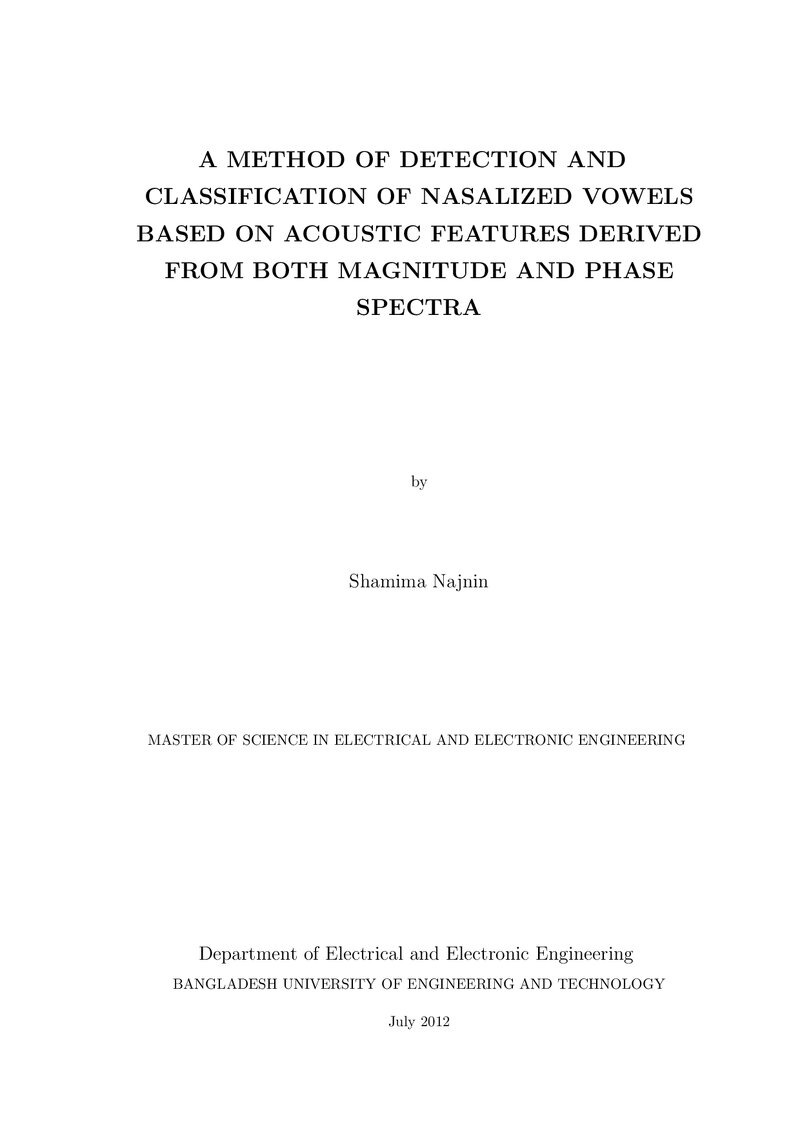 A METHOD OF DETECTION AND CLASSIFICATION OF NASALIZED VOWELS BASED ON ACOUSTIC FEATURES DERIVED FROM BOTH MAGNITUDE AND PHASE SPECTRA

by

Shamima Najnin

MASTER OF SCIENCE IN ELECTRICAL AND ELECTRONIC ENGINEERING

Department of Electrical and Electronic Engineering
BANGLADESH UNIVERSITY OF ENGINEERING AND TECHNOLOGY

July 2012